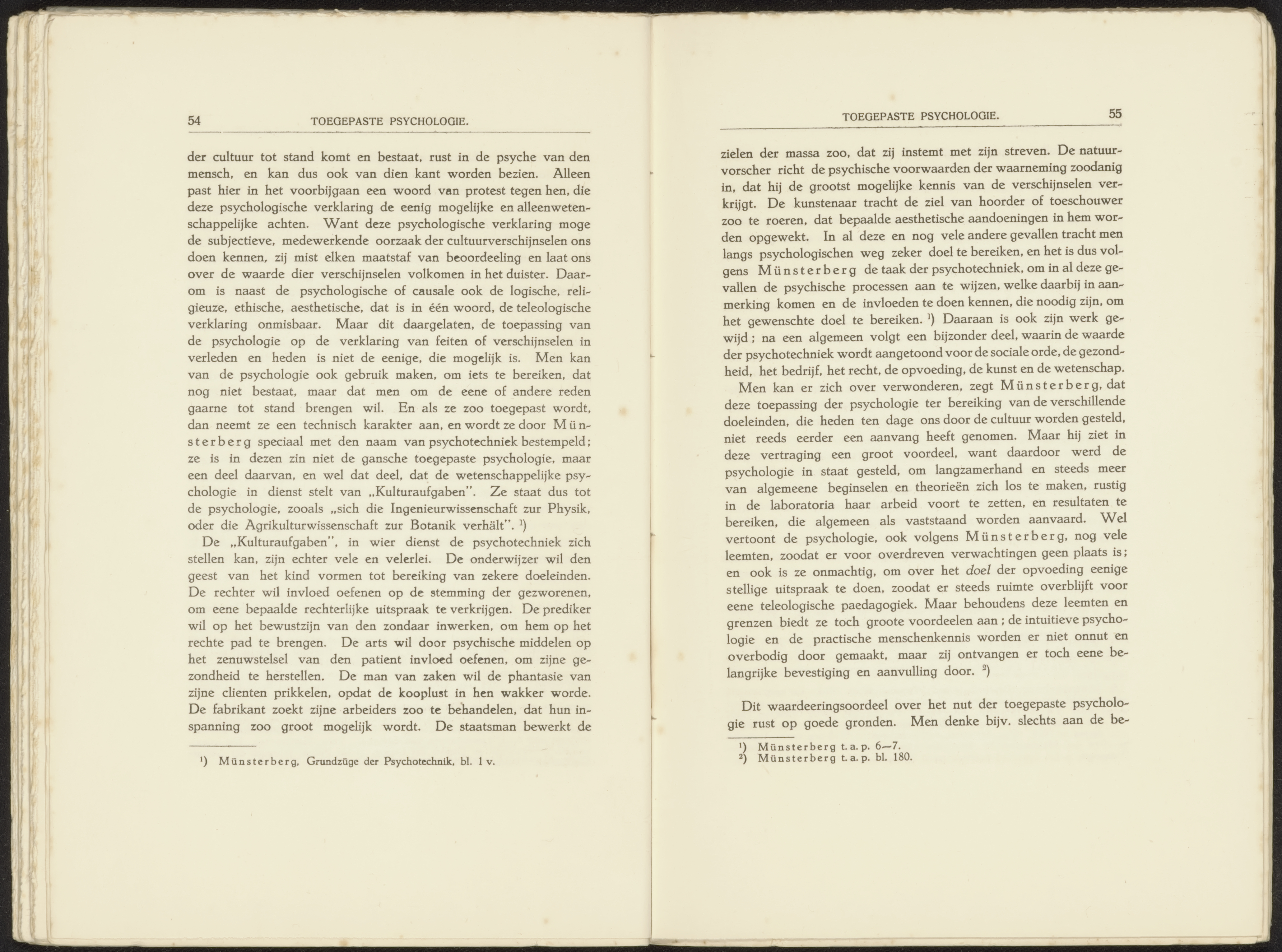 54 TOEGEPASTE PSYCHOLOGIE.

der cultuur tot stand komt en bestaat, rust in de psyche van den mensch, en kan dus ook van dien kant worden bezien. Alleen past hier in het voorbijgaan een woord van protest tegen hen, die deze psychologische verklaring de eenig mogelijke en alleenwetenschappelijke achten. Want deze psychologische verklaring moge de subjectieve, medewerkende oorzaak der cultuurverschijnselen ons doen kennen, zij mist elken maatstaf van beoordeeling en laat ons over de waarde dier verschijnselen volkomen in het duister. Daarom is naast de psychologische of causale ook de logische, religieuze, ethische, aesthetische, dat is in één woord, de teleologische verklaring onmisbaar. Maar dit daargelaten, de toepassing van de psychologie op de verklaring van feiten of verschijnselen in verleden en heden is niet de eenige, die mogelijk is. Men kan van de psychologie ook gebruik maken, om iets te bereiken, dat nog niet bestaat, maar dat men om de eene of andere reden gaarne tot stand brengen wil. En als ze zoo toegepast wordt, dan neemt ze een technisch karakter aan, en wordt ze door Münsterberg speciaal met den naam van psychotechniek bestempeld; ze is in dezen zin niet de gansche toegepaste psychologie, maar een deel daarvan, en wel dat deel, dat de wetenschappelijke psychologie in dienst stelt van „Kulturaufgaben". Ze staat dus tot de psychologie, zooals „sich die Ingenieurwissenschaft zur Physik, oder die Agrikulturwissenschaft zur Botanik verhält". ¹)

De „Kulturaufgaben", in wier dienst de psychotechniek zich stellen kan, zijn echter vele en velerlei. De onderwijzer wil den geest van het kind vormen tot bereiking van zekere doeleinden. De rechter wil invloed oefenen op de stemming der gezworenen, om eene bepaalde rechterlijke uitspraak te verkrijgen. De prediker wil op het bewustzijn van den zondaar inwerken, om hem op het rechte pad te brengen. De arts wil door psychische middelen op het zenuwstelsel van den patient invloed oefenen, om zijne gezondheid te herstellen. De man van zaken wil de phantasie van zijne clienten prikkelen, opdat de kooplust in hen wakker worde. De fabrikant zoekt zijne arbeiders zoo te behandelen, dat hun inspanning zoo groot mogelijk wordt. De staatsman bewerkt de

¹) Münsterberg, Grundzüge der Psychotechnik, bl. 1 v.

TOEGEPASTE PSYCHOLOGIE. 55

zielen der massa zoo, dat zij instemt met zijn streven. De natuurvorscher richt de psychische voorwaarden der waarneming zoodanig in, dat hij de grootst mogelijke kennis van de verschijnselen verkrijgt. De kunstenaar tracht de ziel van hoorder of toeschouwer zoo te roeren, dat bepaalde aesthetische aandoeningen in hem worden opgewekt. In al deze en nog vele andere gevallen tracht men langs psychologischen weg zeker doel te bereiken, en het is dus volgens Münsterberg de taak der psychotechniek, om in al deze gevallen de psychische processen aan te wijzen, welke daarbij in aanmerking komen en de invloeden te doen kennen, die noodig zijn, om het gewenschte doel te bereiken. ¹) Daaraan is ook zijn werk gewijd; na een algemeen volgt een bijzonder deel, waarin de waarde der psychotechniek wordt aangetoond voor de sociale orde, de gezondheid, het bedrijf, het recht, de opvoeding, de kunst en de wetenschap.

Men kan er zich over verwonderen, zegt Münsterberg, dat deze toepassing der psychologie ter bereiking van de verschillende doeleinden, die heden ten dage ons door de cultuur worden gesteld, niet reeds eerder een aanvang heeft genomen. Maar hij ziet in deze vertraging een groot voordeel, want daardoor werd de psychologie in staat gesteld, om langzamerhand en steeds meer van algemeene beginselen en theorieën zich los te maken, rustig in de laboratoria haar arbeid voort te zetten, en resultaten te bereiken, die algemeen als vaststaand worden aanvaard. Wel vertoont de psychologie, ook volgens Münsterberg, nog vele leemten, zoodat er voor overdreven verwachtingen geen plaats is; en ook is ze onmachtig, om over het doel der opvoeding eenige stellige uitspraak te doen, zoodat er steeds ruimte overblijft voor eene teleologische paedagogiek. Maar behoudens deze leemten en grenzen biedt ze toch groote voordeelen aan; de intuitieve psychologie en de practische menschenkennis worden er niet onnut en overbodig door gemaakt, maar zij ontvangen er toch eene belangrijke bevestiging en aanvulling door. ²)

Dit waardeeringsoordeel over het nut der toegepaste psychologie rust op goede gronden. Men denke bijv. slechts aan de be-

¹) Münsterberg t. a. p. 6—7.
²) Münsterberg t. a. p. bl. 180.